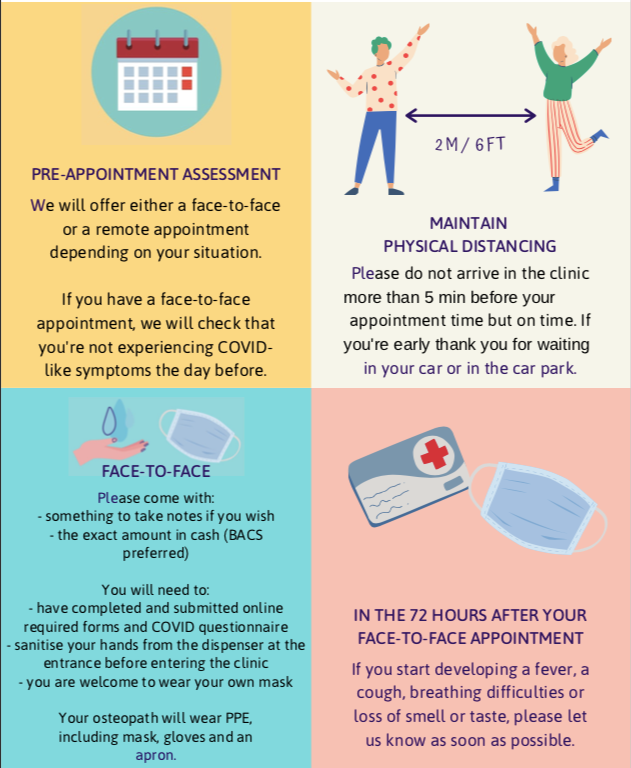 PRE-APPOINTMENT ASSESSMENT

We will offer either a face-to-face or a remote appointment depending on your situation.

If you have a face-to-face appointment, we will check that you're not experiencing COVID-like symptoms the day before.

2M / 6FT

MAINTAIN
PHYSICAL DISTANCING

Please do not arrive in the clinic more than 5 min before your appointment time but on time. If you're early thank you for waiting in your car or in the car park.

FACE-TO-FACE

Please come with:
- something to take notes if you wish
- the exact amount in cash (BACS preferred)

You will need to:
- have completed and submitted online required forms and COVID questionnaire
- sanitise your hands from the dispenser at the entrance before entering the clinic
- you are welcome to wear your own mask

Your osteopath will wear PPE, including mask, gloves and an apron.

IN THE 72 HOURS AFTER YOUR FACE-TO-FACE APPOINTMENT

If you start developing a fever, a cough, breathing difficulties or loss of smell or taste, please let us know as soon as possible.